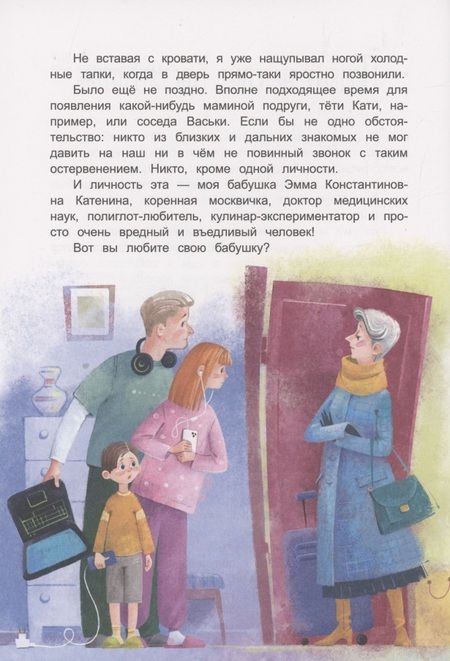 Не вставая с кровати, я уже нащупывал ногой холодные тапки, когда в дверь прямо-таки яростно позвонили.

Было ещё не поздно. Вполне подходящее время для появления какой-нибудь маминой подруги, тёти Кати, например, или соседа Васьки. Если бы не одно обстоятельство: никто из близких и дальних знакомых не мог давить на наш ни в чём не повинный звонок с таким остервенением. Никто, кроме одной личности.

И личность эта — моя бабушка Эмма Константиновна Катенина, коренная москвичка, доктор медицинских наук, полиглот-любитель, кулинар-экспериментатор и просто очень вредный и въедливый человек!

Вот вы любите свою бабушку?